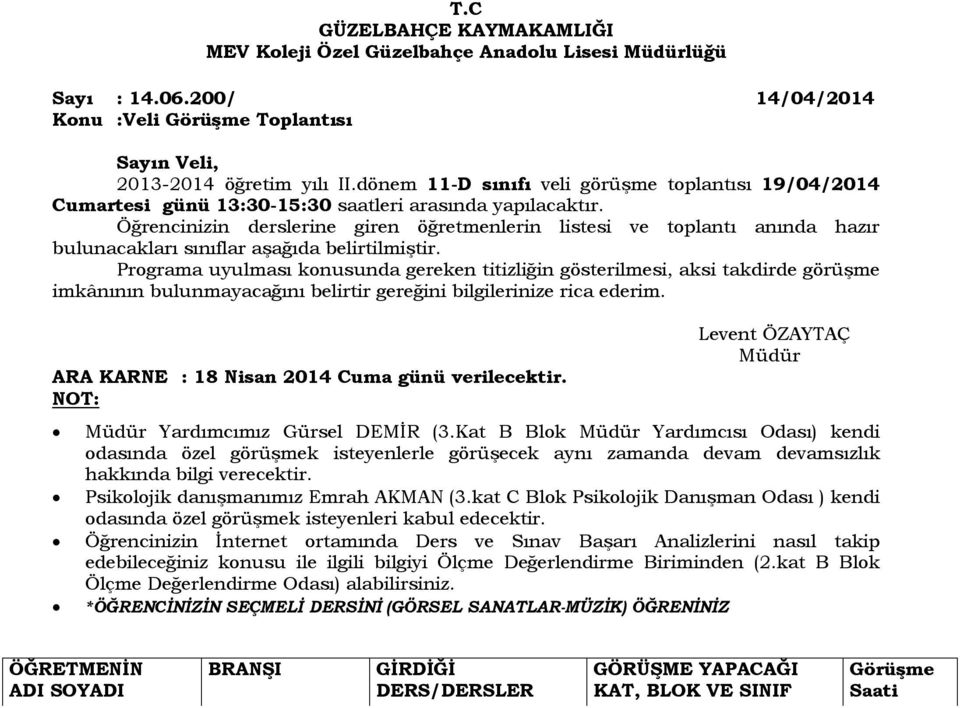 T.C
GÜZELBAHÇE KAYMAKAMLIĞI
MEV Koleji Özel Güzelbahçe Anadolu Lisesi Müdürlüğü

Sayı : 14.06.200/ 14/04/2014
Konu :Veli Görüşme Toplantısı

Sayın Veli,
2013-2014 öğretim yılı II.dönem 11-D sınıfı veli görüşme toplantısı 19/04/2014 Cumartesi günü 13:30-15:30 saatleri arasında yapılacaktır.
Öğrencinizin derslerine giren öğretmenlerin listesi ve toplantı anında hazır bulunacakları sınıflar aşağıda belirtilmiştir.
Programa uyulması konusunda gereken titizliğin gösterilmesi, aksi takdirde görüşme imkânının bulunmayacağını belirtir gereğini bilgilerinize rica ederim.

Levent ÖZAYTAÇ
Müdür

ARA KARNE : 18 Nisan 2014 Cuma günü verilecektir.
NOT:

• Müdür Yardımcımız Gürsel DEMİR (3.Kat B Blok Müdür Yardımcısı Odası) kendi odasında özel görüşmek isteyenlerle görüşecek aynı zamanda devam devamsızlık hakkında bilgi verecektir.
• Psikolojik danışmanımız Emrah AKMAN (3.kat C Blok Psikolojik Danışman Odası ) kendi odasında özel görüşmek isteyenleri kabul edecektir.
• Öğrencinizin İnternet ortamında Ders ve Sınav Başarı Analizlerini nasıl takip edebileceğiniz konusu ile ilgili bilgiyi Ölçme Değerlendirme Biriminden (2.kat B Blok Ölçme Değerlendirme Odası) alabilirsiniz.
• *ÖĞRENCİNİZİN SEÇMELİ DERSİNİ (GÖRSEL SANATLAR-MÜZİK) ÖĞRENİNİZ

| ÖĞRETMENİN ADI SOYADI | BRANŞI | GİRDİĞİ DERS/DERSLER | GÖRÜŞME YAPACAĞI KAT, BLOK VE SINIF | Görüşme Saati |
|---|---|---|---|---|